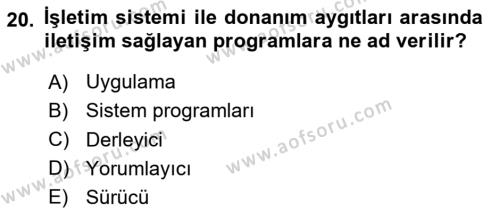 20. İşletim sistemi ile donanım aygıtları arasında iletişim sağlayan programlara ne ad verilir?

A) Uygulama
B) Sistem programları
C) Derleyici
D) Yorumlayıcı
E) Sürücü

www.aofsoru.com